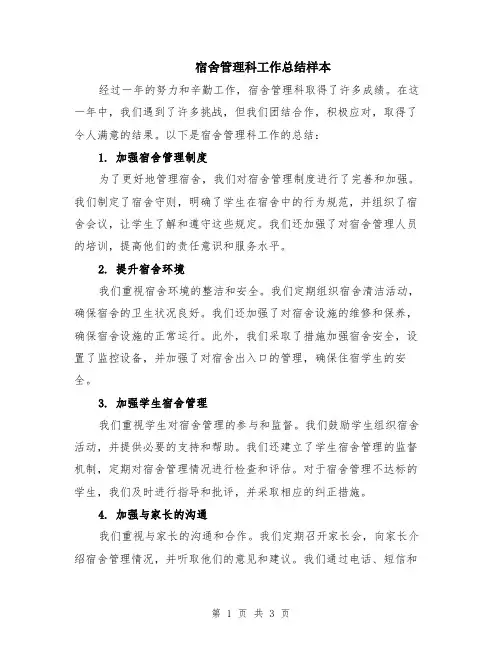 宿舍管理科工作总结样本

经过一年的努力和辛勤工作，宿舍管理科取得了许多成绩。在这一年中，我们遇到了许多挑战，但我们团结合作，积极应对，取得了令人满意的结果。以下是宿舍管理科工作的总结：

1. 加强宿舍管理制度

为了更好地管理宿舍，我们对宿舍管理制度进行了完善和加强。我们制定了宿舍守则，明确了学生在宿舍中的行为规范，并组织了宿舍会议，让学生了解和遵守这些规定。我们还加强了对宿舍管理人员的培训，提高他们的责任意识和服务水平。

2. 提升宿舍环境

我们重视宿舍环境的整洁和安全。我们定期组织宿舍清洁活动，确保宿舍的卫生状况良好。我们还加强了对宿舍设施的维修和保养，确保宿舍设施的正常运行。此外，我们采取了措施加强宿舍安全，设置了监控设备，并加强了对宿舍出入口的管理，确保住宿学生的安全。

3. 加强学生宿舍管理

我们重视学生对宿舍管理的参与和监督。我们鼓励学生组织宿舍活动，并提供必要的支持和帮助。我们还建立了学生宿舍管理的监督机制，定期对宿舍管理情况进行检查和评估。对于宿舍管理不达标的学生，我们及时进行指导和批评，并采取相应的纠正措施。

4. 加强与家长的沟通

我们重视与家长的沟通和合作。我们定期召开家长会，向家长介绍宿舍管理情况，并听取他们的意见和建议。我们通过电话、短信和

第 1 页 共 3 页